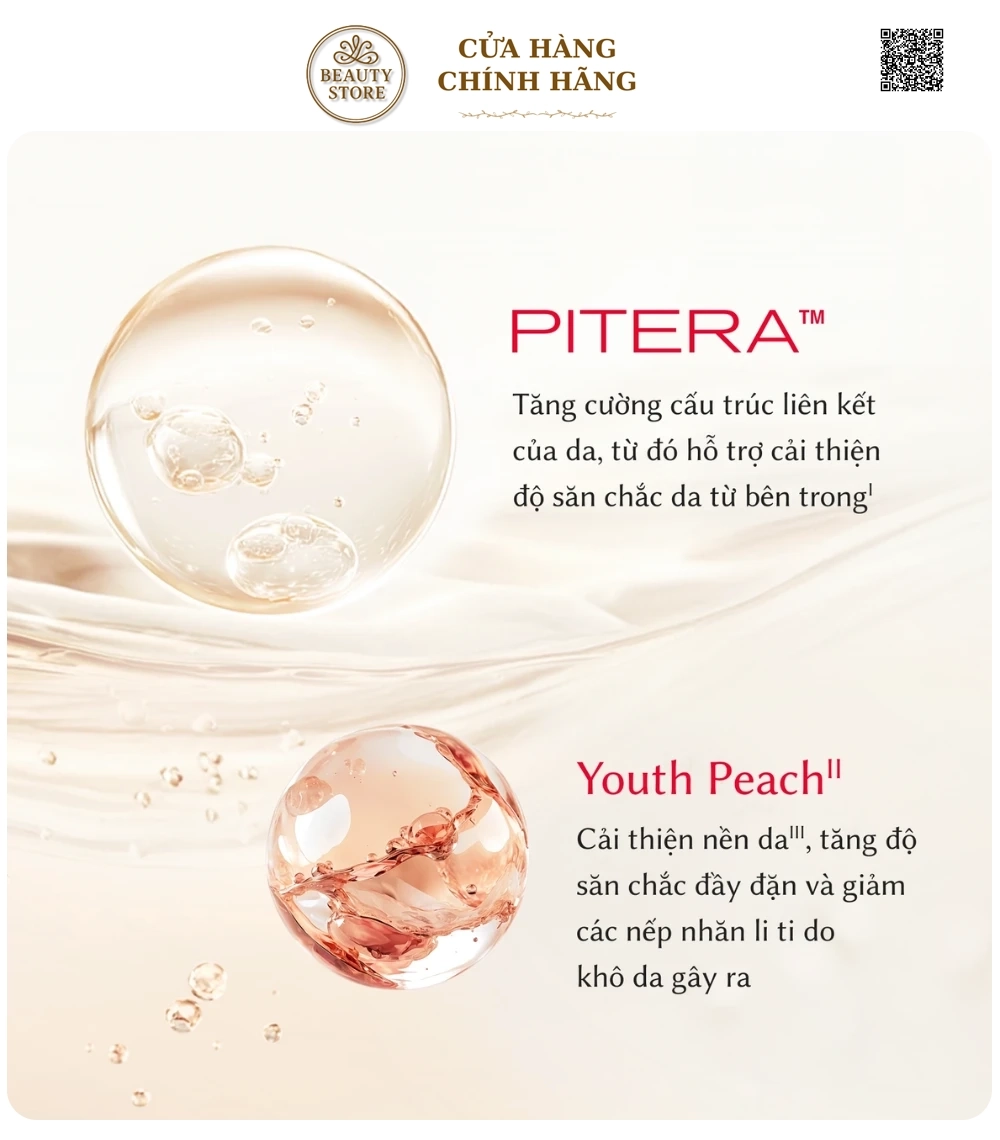 BEAUTY STORE

CỬA HÀNG
CHÍNH HÃNG

PITERA™

Tăng cường cấu trúc liên kết của da, từ đó hỗ trợ cải thiện độ săn chắc da từ bên trong$^{I}$

Youth Peach$^{II}$

Cải thiện nền da$^{III}$, tăng độ săn chắc đầy đặn và giảm các nếp nhăn li ti do khô da gây ra